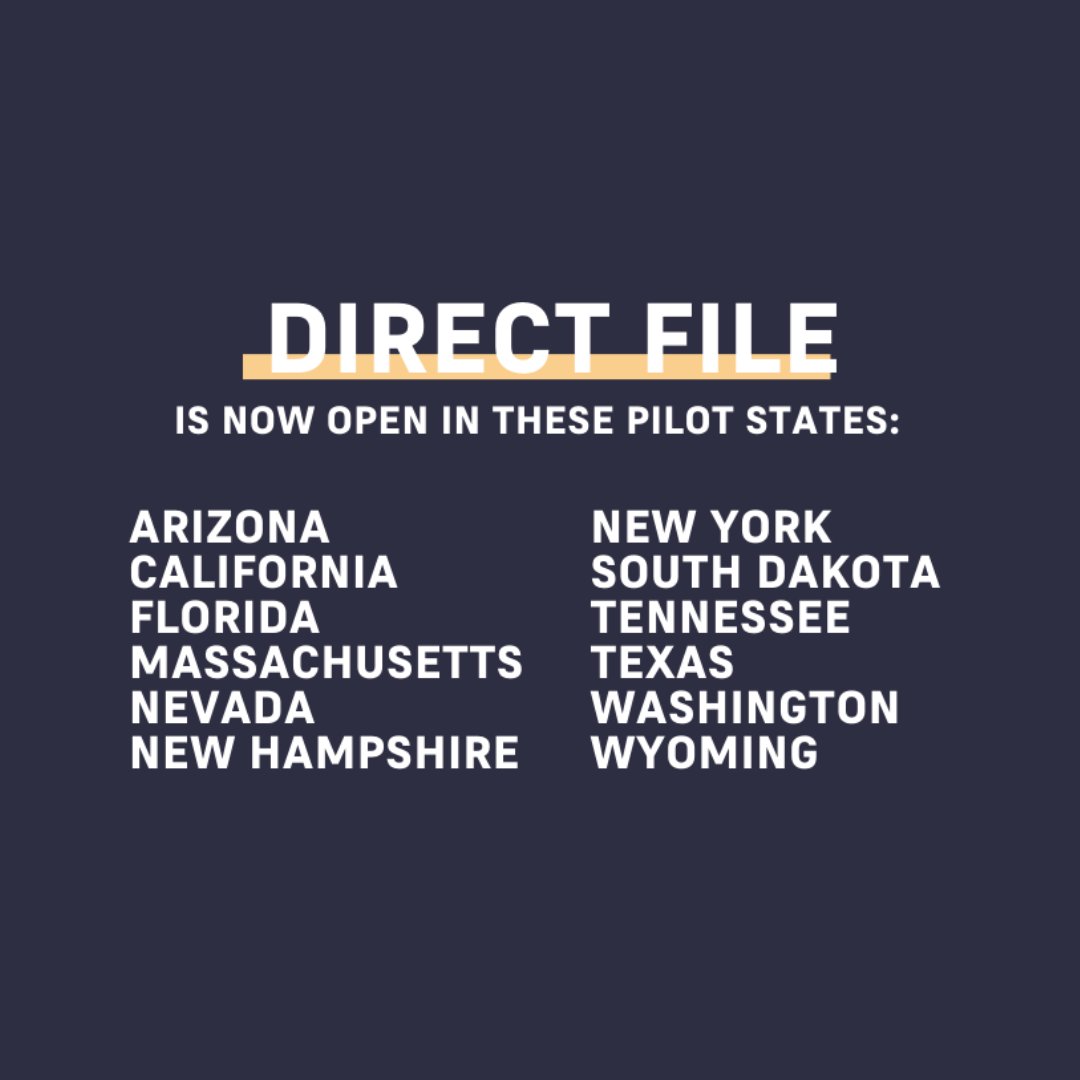 DIRECT FILE
IS NOW OPEN IN THESE PILOT STATES:

ARIZONA
CALIFORNIA
FLORIDA
MASSACHUSETTS
NEVADA
NEW HAMPSHIRE

NEW YORK
SOUTH DAKOTA
TENNESSEE
TEXAS
WASHINGTON
WYOMING